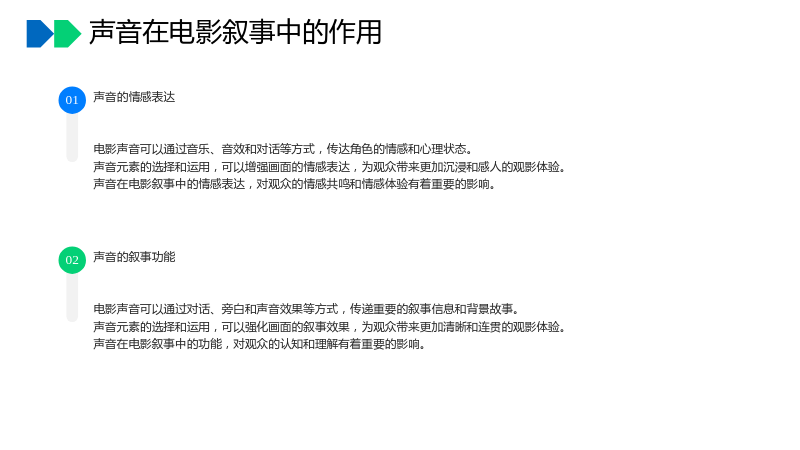 声音在电影叙事中的作用

01

声音的情感表达

电影声音可以通过音乐、音效和对话等方式，传达角色的情感和心理状态。

声音元素的选择和运用，可以增强画面的情感表达，为观众带来更加沉浸和感人的观影体验。

声音在电影叙事中的情感表达，对观众的情感共鸣和情感体验有着重要的影响。

02

声音的叙事功能

电影声音可以通过对话、旁白和声音效果等方式，传递重要的叙事信息和背景故事。

声音元素的选择和运用，可以强化画面的叙事效果，为观众带来更加清晰和连贯的观影体验。

声音在电影叙事中的功能，对观众的认知和理解有着重要的影响。